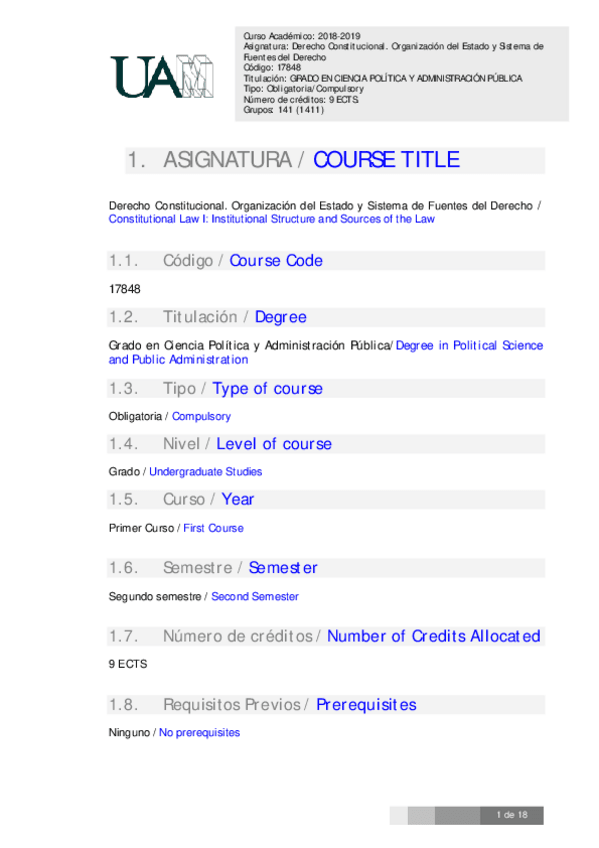 UAM

Curso Académico: 2018-2019
Asignatura: Derecho Constitucional. Organización del Estado y Sistema de Fuentes del Derecho
Código: 17848
Titulación: GRADO EN CIENCIA POLÍTICA Y ADMINISTRACIÓN PÚBLICA
Tipo: Obligatoria/Compulsory
Número de créditos: 9 ECTS.
Grupos: 141 (1411)

1. ASIGNATURA / COURSE TITLE

Derecho Constitucional. Organización del Estado y Sistema de Fuentes del Derecho / Constitutional Law I: Institutional Structure and Sources of the Law

1.1. Código / Course Code

17848

1.2. Titulación / Degree

Grado en Ciencia Política y Administración Pública/Degree in Political Science and Public Administration

1.3. Tipo / Type of course

Obligatoria / Compulsory

1.4. Nivel / Level of course

Grado / Undergraduate Studies

1.5. Curso / Year

Primer Curso / First Course

1.6. Semestre / Semester

Segundo semestre / Second Semester

1.7. Número de créditos / Number of Credits Allocated

9 ECTS

1.8. Requisitos Previos / Prerequisites

Ninguno / No prerequisites

1 de 18